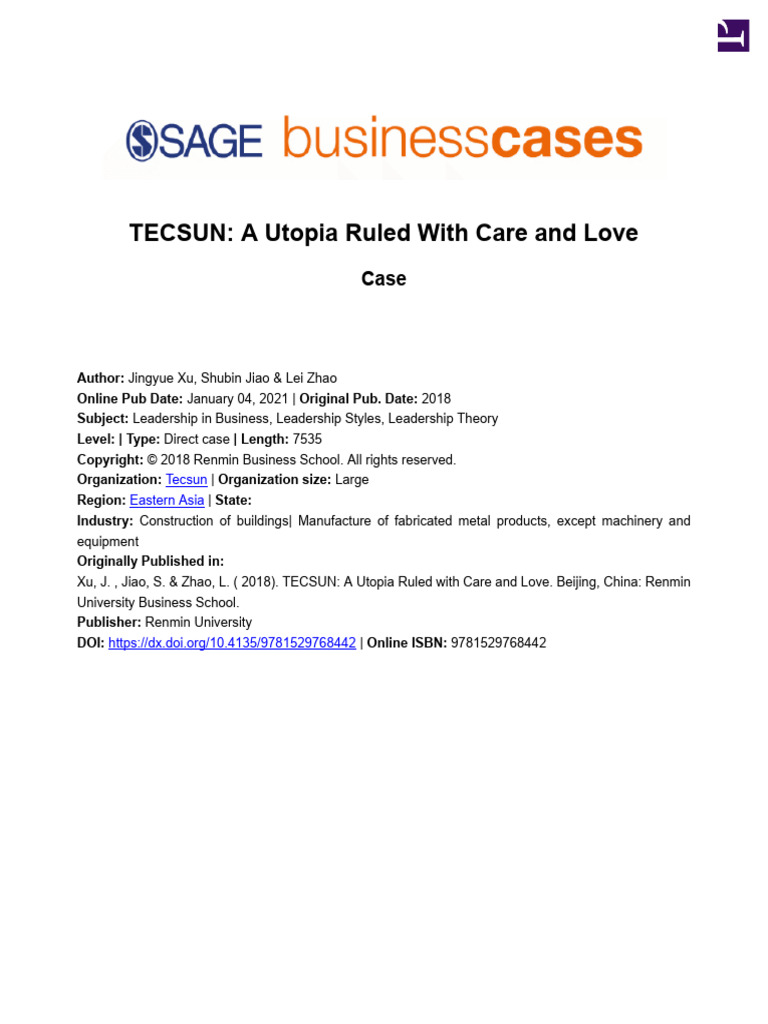 SAGE businesscases

TECSUN: A Utopia Ruled With Care and Love

Case

Author: Jingyue Xu, Shubin Jiao & Lei Zhao
Online Pub Date: January 04, 2021 | Original Pub. Date: 2018
Subject: Leadership in Business, Leadership Styles, Leadership Theory
Level: | Type: Direct case | Length: 7535
Copyright: © 2018 Renmin Business School. All rights reserved.
Organization: Tecsun | Organization size: Large
Region: Eastern Asia | State:
Industry: Construction of buildings| Manufacture of fabricated metal products, except machinery and equipment
Originally Published in:
Xu, J. , Jiao, S. & Zhao, L. ( 2018). TECSUN: A Utopia Ruled with Care and Love. Beijing, China: Renmin University Business School.
Publisher: Renmin University
DOI: https://dx.doi.org/10.4135/9781529768442 | Online ISBN: 9781529768442